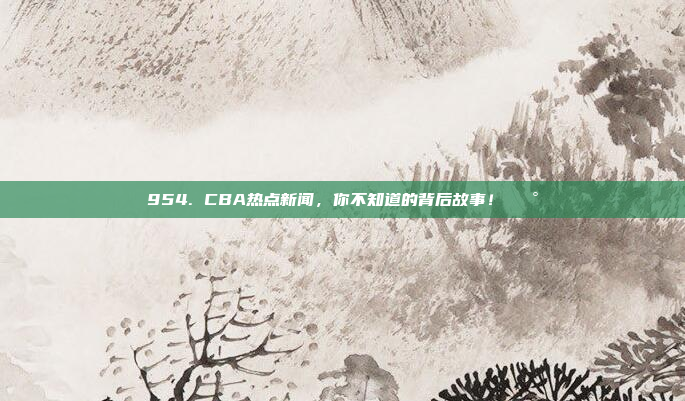 954. CBA热点新闻，你不知道的背后故事！ 。